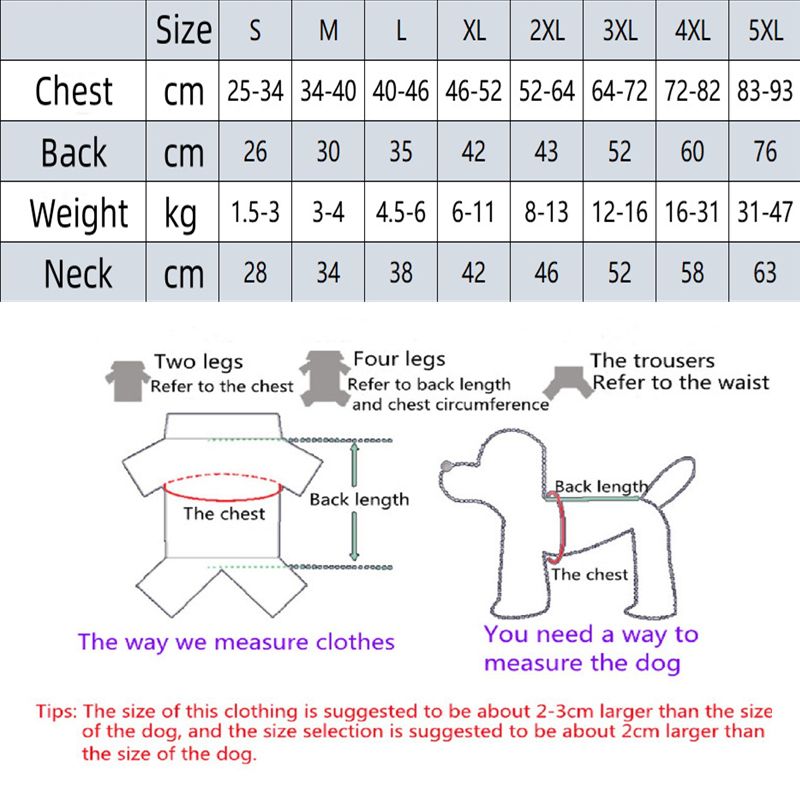 |  | Size | S | M | L | XL | 2XL | 3XL | 4XL | 5XL |
|---|---|---|---|---|---|---|---|---|---|
| Chest | cm | 25-34 | 34-40 | 40-46 | 46-52 | 52-64 | 64-72 | 72-82 | 83-93 |
| Back | cm | 26 | 30 | 35 | 42 | 43 | 52 | 60 | 76 |
| Weight | kg | 1.5-3 | 3-4 | 4.5-6 | 6-11 | 8-13 | 12-16 | 16-31 | 31-47 |
| Neck | cm | 28 | 34 | 38 | 42 | 46 | 52 | 58 | 63 |

Two legs
Refer to the chest

Four legs
Refer to back length and chest circumference

The trousers
Refer to the waist

The chest

Back length

Back length

The chest

The way we measure clothes

You need a way to measure the dog

Tips: The size of this clothing is suggested to be about 2-3cm larger than the size of the dog, and the size selection is suggested to be about 2cm larger than the size of the dog.